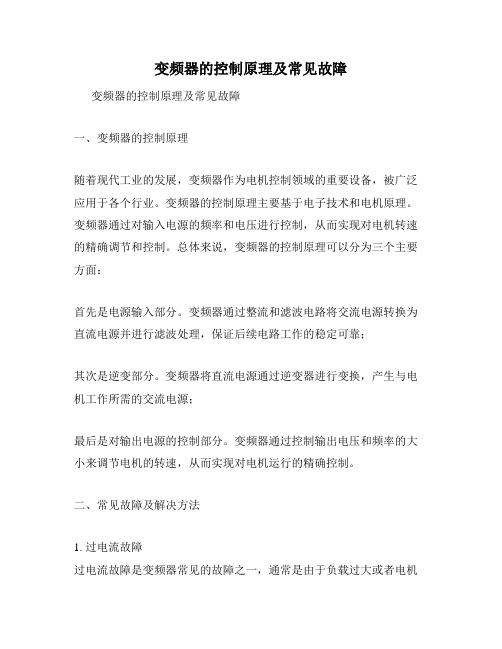 变频器的控制原理及常见故障

变频器的控制原理及常见故障

一、变频器的控制原理

随着现代工业的发展，变频器作为电机控制领域的重要设备，被广泛应用于各个行业。变频器的控制原理主要基于电子技术和电机原理。变频器通过对输入电源的频率和电压进行控制，从而实现对电机转速的精确调节和控制。总体来说，变频器的控制原理可以分为三个主要方面：

首先是电源输入部分。变频器通过整流和滤波电路将交流电源转换为直流电源并进行滤波处理，保证后续电路工作的稳定可靠；

其次是逆变部分。变频器将直流电源通过逆变器进行变换，产生与电机工作所需的交流电源；

最后是对输出电源的控制部分。变频器通过控制输出电压和频率的大小来调节电机的转速，从而实现对电机运行的精确控制。

二、常见故障及解决方法

1. 过电流故障
过电流故障是变频器常见的故障之一，通常是由于负载过大或者电机